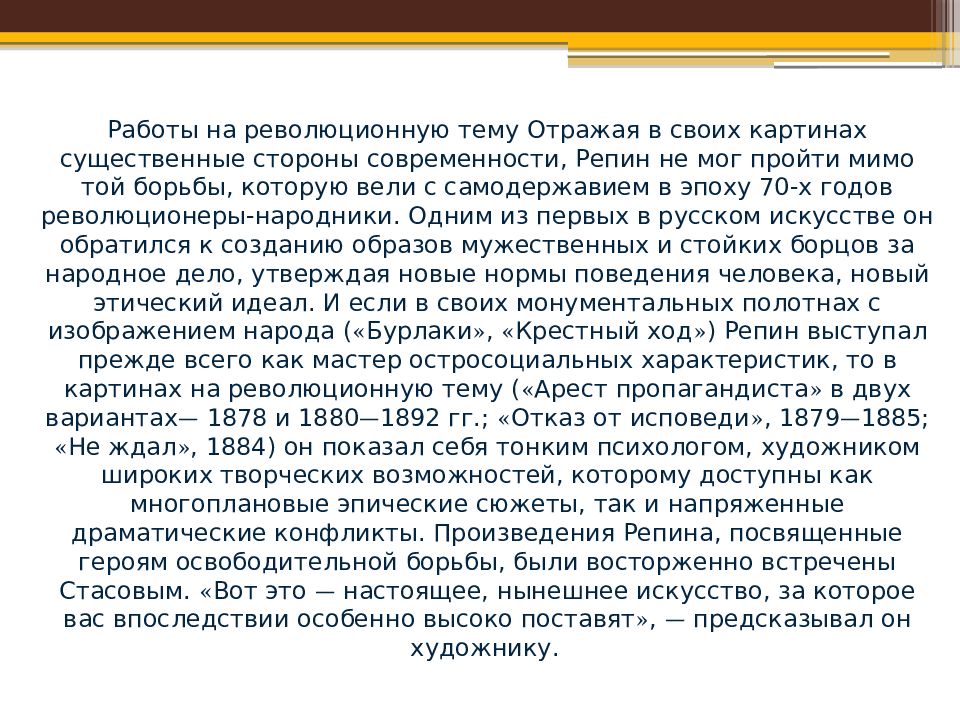 Работы на революционную тему Отражая в своих картинах существенные стороны современности, Репин не мог пройти мимо той борьбы, которую вели с самодержавием в эпоху 70-х годов революционеры-народники. Одним из первых в русском искусстве он обратился к созданию образов мужественных и стойких борцов за народное дело, утверждая новые нормы поведения человека, новый этический идеал. И если в своих монументальных полотнах с изображением народа («Бурлаки», «Крестный ход») Репин выступал прежде всего как мастер остросоциальных характеристик, то в картинах на революционную тему («Арест пропагандиста» в двух вариантах— 1878 и 1880—1892 гг.; «Отказ от исповеди», 1879—1885; «Не ждал», 1884) он показал себя тонким психологом, художником широких творческих возможностей, которому доступны как многоплановые эпические сюжеты, так и напряженные драматические конфликты. Произведения Репина, посвященные героям освободительной борьбы, были восторженно встречены Стасовым. «Вот это — настоящее, нынешнее искусство, за которое вас впоследствии особенно высоко поставят», — предсказывал он художнику.